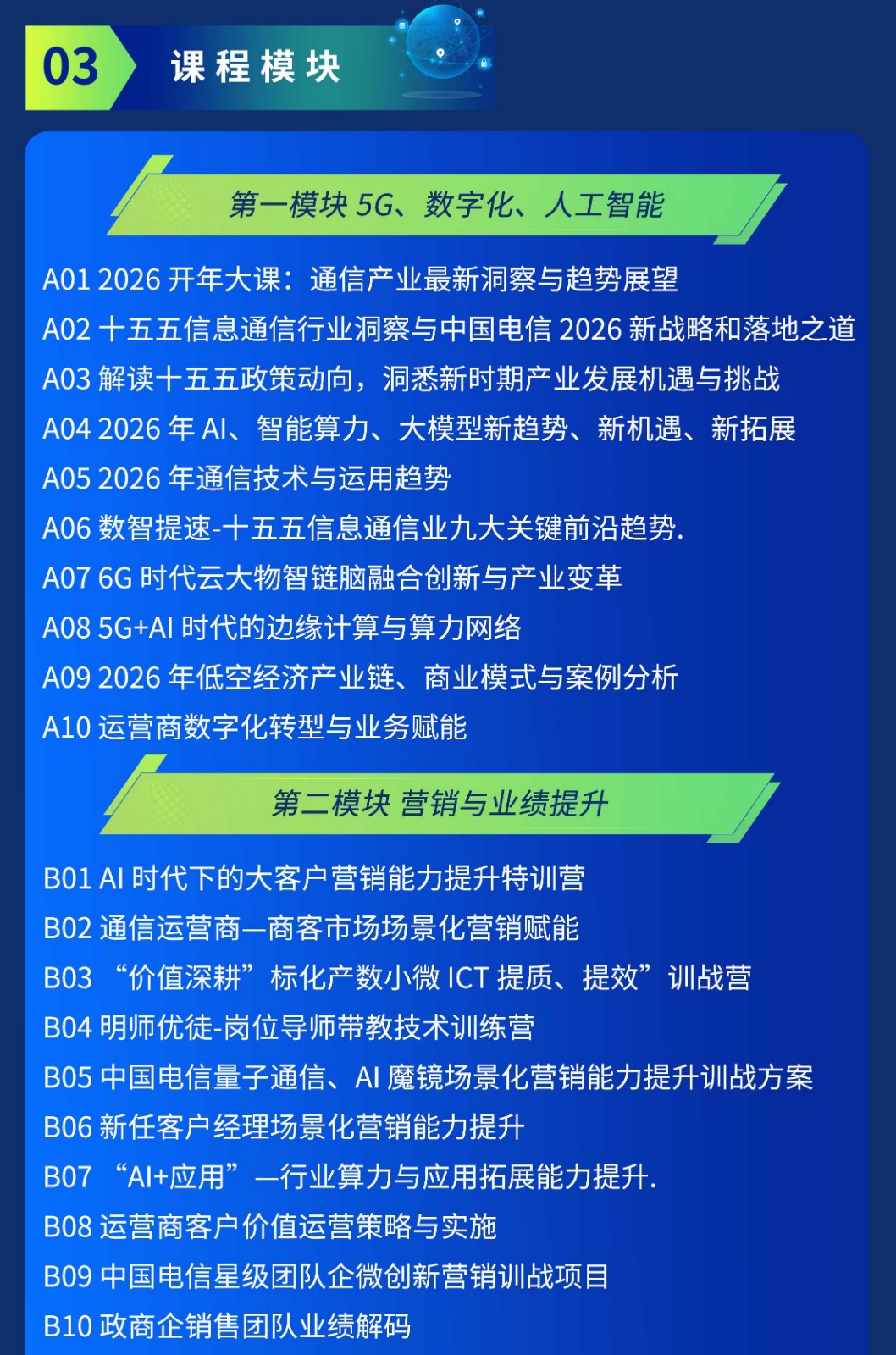 03 课程模块

第一模块 5G、数字化、人工智能

A01 2026 开年大课：通信产业最新洞察与趋势展望

A02 十五五信息通信行业洞察与中国电信 2026 新战略和落地之道

A03 解读十五五政策动向，洞悉新时期产业发展机遇与挑战

A04 2026 年 AI、智能算力、大模型新趋势、新机遇、新拓展

A05 2026 年通信技术与运用趋势

A06 数智提速-十五五信息通信业九大关键前沿趋势.

A07 6G 时代云大物智链脑融合创新与产业变革

A08 5G+AI 时代的边缘计算与算力网络

A09 2026 年低空经济产业链、商业模式与案例分析

A10 运营商数字化转型与业务赋能

第二模块 营销与业绩提升

B01 AI 时代下的大客户营销能力提升特训营

B02 通信运营商—商客市场场景化营销赋能

B03 “价值深耕”标化产数小微 ICT 提质、提效”训战营

B04 明师优徒-岗位导师带教技术训练营

B05 中国电信量子通信、AI 魔镜场景化营销能力提升训战方案

B06 新任客户经理场景化营销能力提升

B07 “AI+应用”—行业算力与应用拓展能力提升.

B08 运营商客户价值运营策略与实施

B09 中国电信星级团队企微创新营销训战项目

B10 政商企销售团队业绩解码